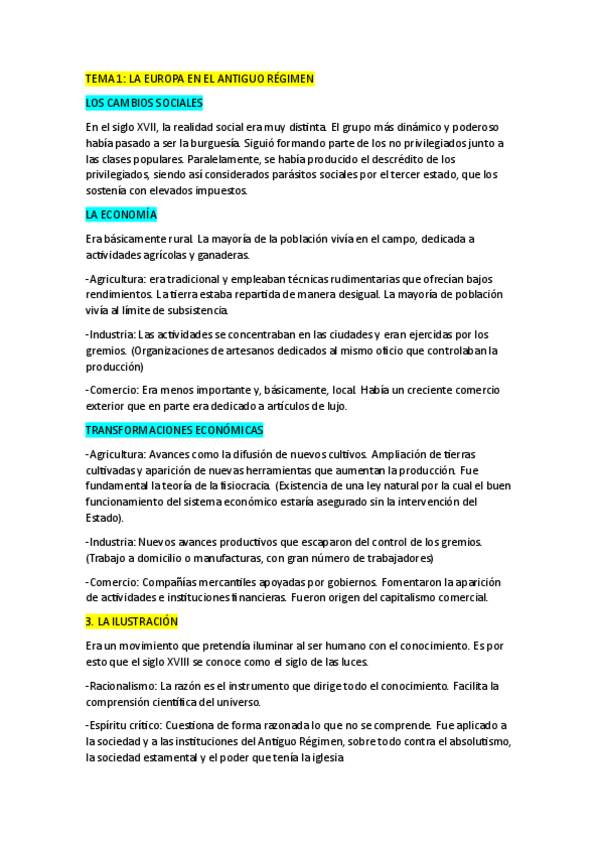 TEMA 1: LA EUROPA EN EL ANTIGUO RÉGIMEN

LOS CAMBIOS SOCIALES

En el siglo XVII, la realidad social era muy distinta. El grupo más dinámico y poderoso había pasado a ser la burguesía. Siguió formando parte de los no privilegiados junto a las clases populares. Paralelamente, se había producido el descrédito de los privilegiados, siendo así considerados parásitos sociales por el tercer estado, que los sostenía con elevados impuestos.

LA ECONOMÍA

Era básicamente rural. La mayoría de la población vivía en el campo, dedicada a actividades agrícolas y ganaderas.

-Agricultura: era tradicional y empleaban técnicas rudimentarias que ofrecían bajos rendimientos. La tierra estaba repartida de manera desigual. La mayoría de población vivía al límite de subsistencia.

-Industria: Las actividades se concentraban en las ciudades y eran ejercidas por los gremios. (Organizaciones de artesanos dedicados al mismo oficio que controlaban la producción)

-Comercio: Era menos importante y, básicamente, local. Había un creciente comercio exterior que en parte era dedicado a artículos de lujo.

TRANSFORMACIONES ECONÓMICAS

-Agricultura: Avances como la difusión de nuevos cultivos. Ampliación de tierras cultivadas y aparición de nuevas herramientas que aumentan la producción. Fue fundamental la teoría de la fisiocracia. (Existencia de una ley natural por la cual el buen funcionamiento del sistema económico estaría asegurado sin la intervención del Estado).

-Industria: Nuevos avances productivos que escaparon del control de los gremios. (Trabajo a domicilio o manufacturas, con gran número de trabajadores)

-Comercio: Compañías mercantiles apoyadas por gobiernos. Fomentaron la aparición de actividades e instituciones financieras. Fueron origen del capitalismo comercial.

3. LA ILUSTRACIÓN

Era un movimiento que pretendía iluminar al ser humano con el conocimiento. Es por esto que el siglo XVIII se conoce como el siglo de las luces.

-Racionalismo: La razón es el instrumento que dirige todo el conocimiento. Facilita la comprensión científica del universo.

-Espíritu crítico: Cuestiona de forma razonada lo que no se comprende. Fue aplicado a la sociedad y a las instituciones del Antiguo Régimen, sobre todo contra el absolutismo, la sociedad estamental y el poder que tenía la iglesia